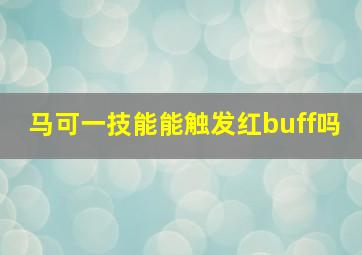 马可一技能能触发红buff吗